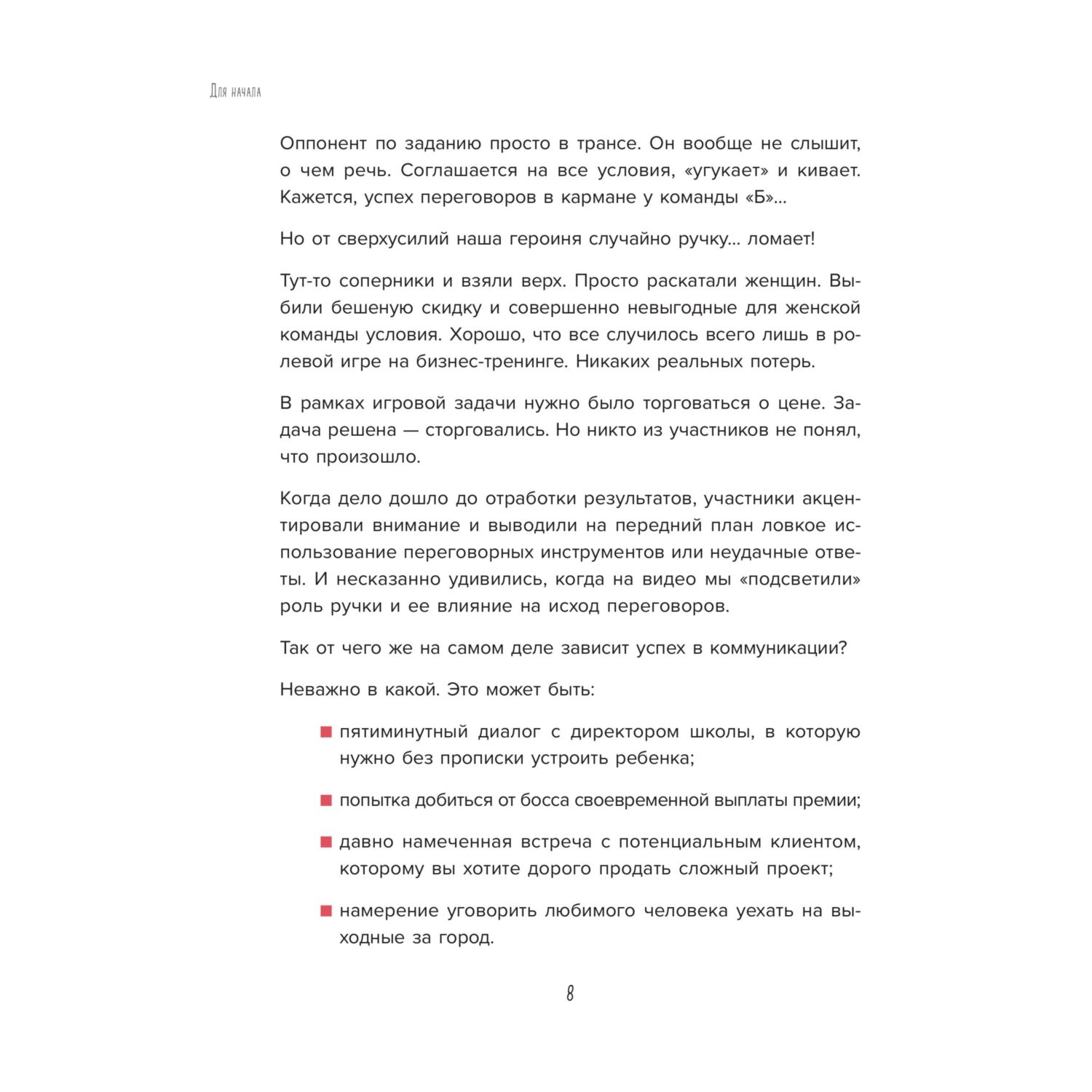 Для начала

Оппонент по заданию просто в трансе. Он вообще не слышит, о чем речь. Соглашается на все условия, «угукает» и кивает. Кажется, успех переговоров в кармане у команды «Б»...

Но от сверхусилий наша героиня случайно ручку... ломает!

Тут-то соперники и взяли верх. Просто раскатали женщин. Выбили бешеную скидку и совершенно невыгодные для женской команды условия. Хорошо, что все случилось всего лишь в ролевой игре на бизнес-тренинге. Никаких реальных потерь.

В рамках игровой задачи нужно было торговаться о цене. Задача решена — сторговались. Но никто из участников не понял, что произошло.

Когда дело дошло до отработки результатов, участники акцентировали внимание и выводили на передний план ловкое использование переговорных инструментов или неудачные ответы. И несказанно удивились, когда на видео мы «подсветили» роль ручки и ее влияние на исход переговоров.

Так от чего же на самом деле зависит успех в коммуникации?

Неважно в какой. Это может быть:

■ пятиминутный диалог с директором школы, в которую нужно без прописки устроить ребенка;

■ попытка добиться от босса своевременной выплаты премии;

■ давно намеченная встреча с потенциальным клиентом, которому вы хотите дорого продать сложный проект;

■ намерение уговорить любимого человека уехать на выходные за город.

8